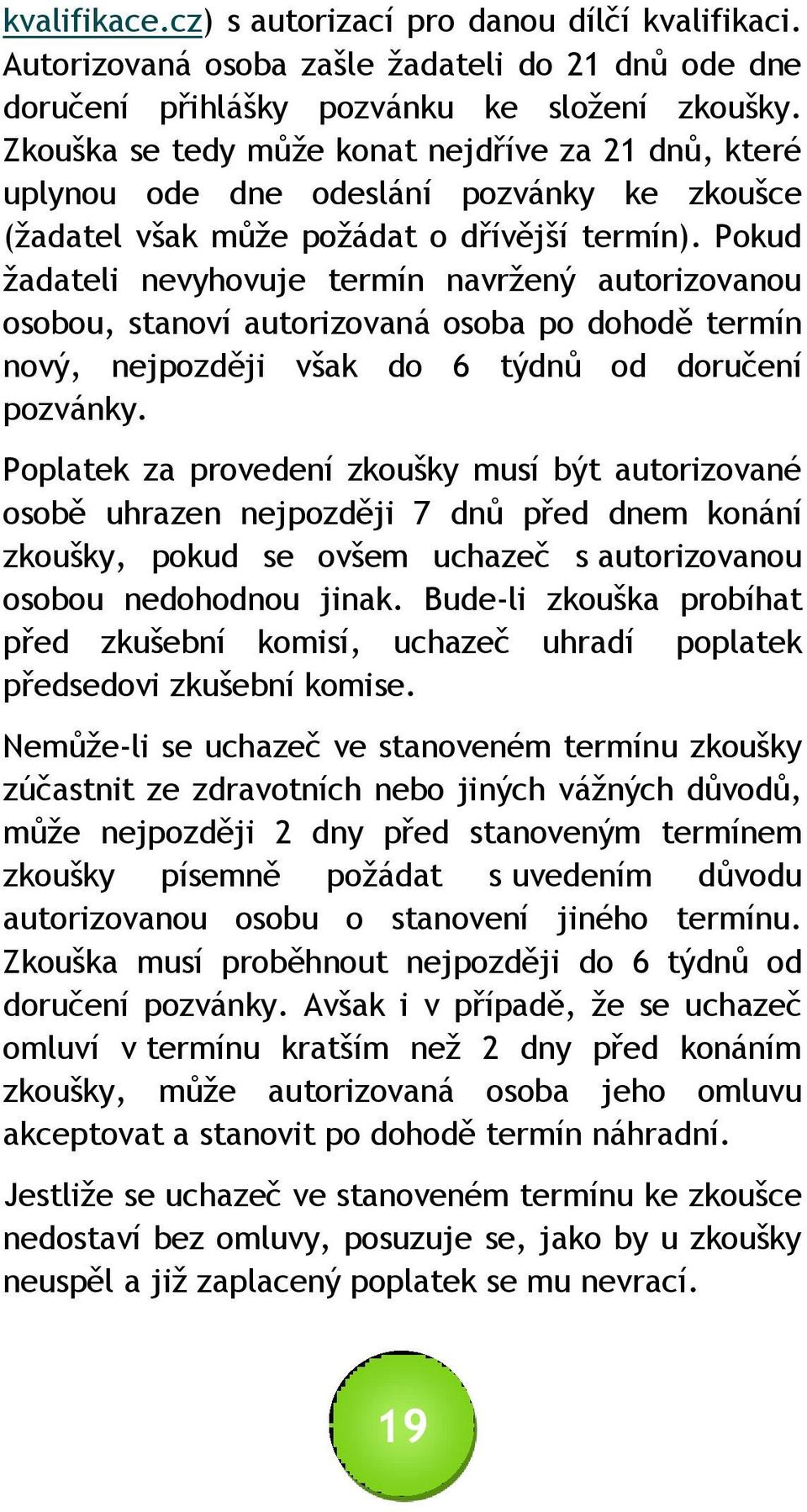 kvalifikace.cz) s autorizací pro danou dílčí kvalifikaci. Autorizovaná osoba zašle žadateli do 21 dnů ode dne doručení přihlášky pozvánku ke složení zkoušky. Zkouška se tedy může konat nejdříve za 21 dnů, které uplynou ode dne odeslání pozvánky ke zkoušce (žadatel však může požádat o dřívější termín). Pokud žadateli nevyhovuje termín navržený autorizovanou osobou, stanoví autorizovaná osoba po dohodě termín nový, nejpozději však do 6 týdnů od doručení pozvánky.

Poplatek za provedení zkoušky musí být autorizované osobě uhrazen nejpozději 7 dnů před dnem konání zkoušky, pokud se ovšem uchazeč s autorizovanou osobou nedohodnou jinak. Bude-li zkouška probíhat před zkušební komisí, uchazeč uhradí poplatek předsedovi zkušební komise.

Nemůže-li se uchazeč ve stanoveném termínu zkoušky zúčastnit ze zdravotních nebo jiných vážných důvodů, může nejpozději 2 dny před stanoveným termínem zkoušky písemně požádat s uvedením důvodu autorizovanou osobu o stanovení jiného termínu. Zkouška musí proběhnout nejpozději do 6 týdnů od doručení pozvánky. Avšak i v případě, že se uchazeč omluví v termínu kratším než 2 dny před konáním zkoušky, může autorizovaná osoba jeho omluvu akceptovat a stanovit po dohodě termín náhradní.

Jestliže se uchazeč ve stanoveném termínu ke zkoušce nedostaví bez omluvy, posuzuje se, jako by u zkoušky neuspěl a již zaplacený poplatek se mu nevrací.

19